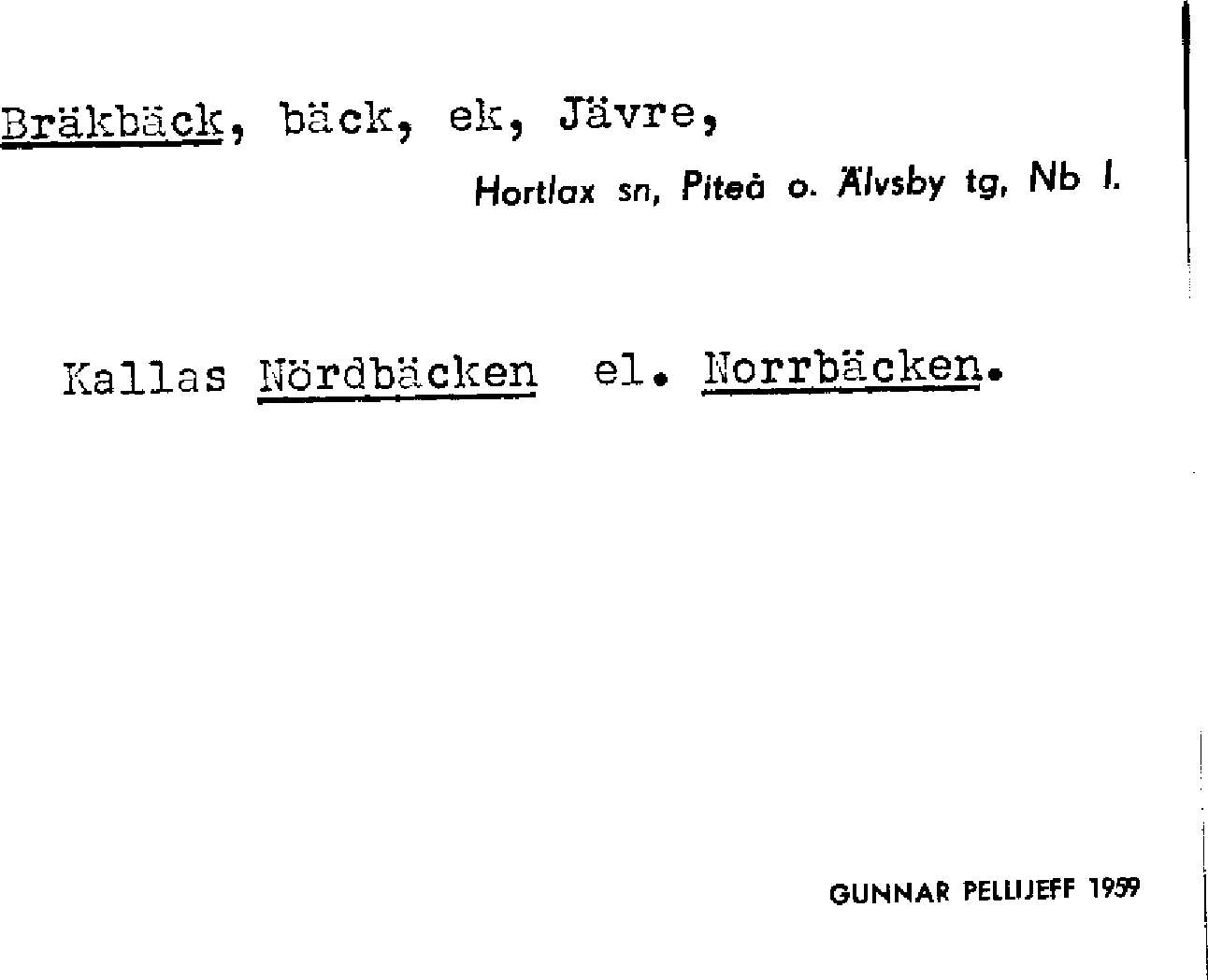 Bräkbäck, bäck, ek, Jävre,

Hortlax sn, Piteå o. Älvsby tg, Nb l.

Kallas Nördbäcken el. Norrbäcken.

GUNNAR PELLIJEFF 1959